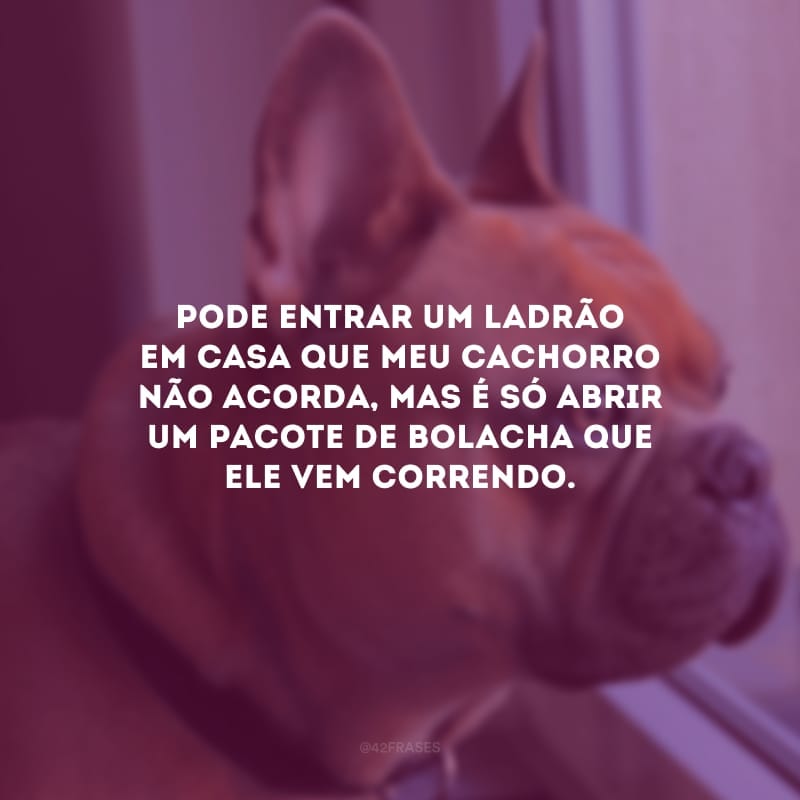 PODE ENTRAR UM LADRÃO EM CASA QUE MEU CACHORRO NÃO ACORDA, MAS É SÓ ABRIR UM PACOTE DE BOLACHA QUE ELE VEM CORRENDO.

@42FRASES